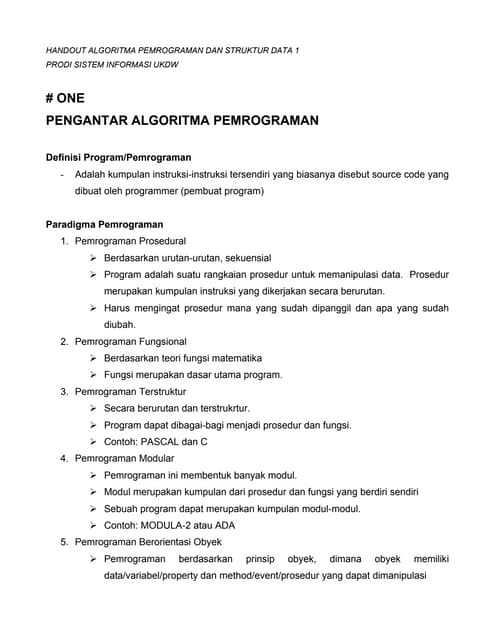 HANDOUT ALGORITMA PEMROGRAMAN DAN STRUKTUR DATA 1
PRODI SISTEM INFORMASI UKDW

# ONE
PENGANTAR ALGORITMA PEMROGRAMAN

Definisi Program/Pemrograman
- Adalah kumpulan instruksi-instruksi tersendiri yang biasanya disebut source code yang dibuat oleh programmer (pembuat program)

Paradigma Pemrograman
1. Pemrograman Prosedural
➢ Berdasarkan urutan-urutan, sekuensial
➢ Program adalah suatu rangkaian prosedur untuk memanipulasi data. Prosedur merupakan kumpulan instruksi yang dikerjakan secara berurutan.
➢ Harus mengingat prosedur mana yang sudah dipanggil dan apa yang sudah diubah.
2. Pemrograman Fungsional
➢ Berdasarkan teori fungsi matematika
➢ Fungsi merupakan dasar utama program.
3. Pemrograman Terstruktur
➢ Secara berurutan dan terstrukrtur.
➢ Program dapat dibagai-bagi menjadi prosedur dan fungsi.
➢ Contoh: PASCAL dan C
4. Pemrograman Modular
➢ Pemrograman ini membentuk banyak modul.
➢ Modul merupakan kumpulan dari prosedur dan fungsi yang berdiri sendiri
➢ Sebuah program dapat merupakan kumpulan modul-modul.
➢ Contoh: MODULA-2 atau ADA
5. Pemrograman Berorientasi Obyek
➢ Pemrograman berdasarkan prinsip obyek, dimana obyek memiliki data/variabel/property dan method/event/prosedur yang dapat dimanipulasi